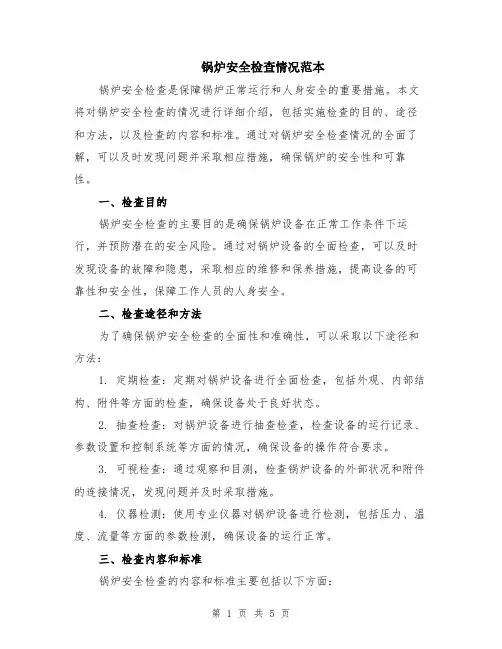 锅炉安全检查情况范本

锅炉安全检查是保障锅炉正常运行和人身安全的重要措施。本文将对锅炉安全检查的情况进行详细介绍，包括实施检查的目的、途径和方法，以及检查的内容和标准。通过对锅炉安全检查情况的全面了解，可以及时发现问题并采取相应措施，确保锅炉的安全性和可靠性。

一、检查目的

锅炉安全检查的主要目的是确保锅炉设备在正常工作条件下运行，并预防潜在的安全风险。通过对锅炉设备的全面检查，可以及时发现设备的故障和隐患，采取相应的维修和保养措施，提高设备的可靠性和安全性，保障工作人员的人身安全。

二、检查途径和方法

为了确保锅炉安全检查的全面性和准确性，可以采取以下途径和方法：

1. 定期检查：定期对锅炉设备进行全面检查，包括外观、内部结构、附件等方面的检查，确保设备处于良好状态。

2. 抽查检查：对锅炉设备进行抽查检查，检查设备的运行记录、参数设置和控制系统等方面的情况，确保设备的操作符合要求。

3. 可视检查：通过观察和目测，检查锅炉设备的外部状况和附件的连接情况，发现问题并及时采取措施。

4. 仪器检测：使用专业仪器对锅炉设备进行检测，包括压力、温度、流量等方面的参数检测，确保设备的运行正常。

三、检查内容和标准

锅炉安全检查的内容和标准主要包括以下方面：

第 1 页 共 5 页